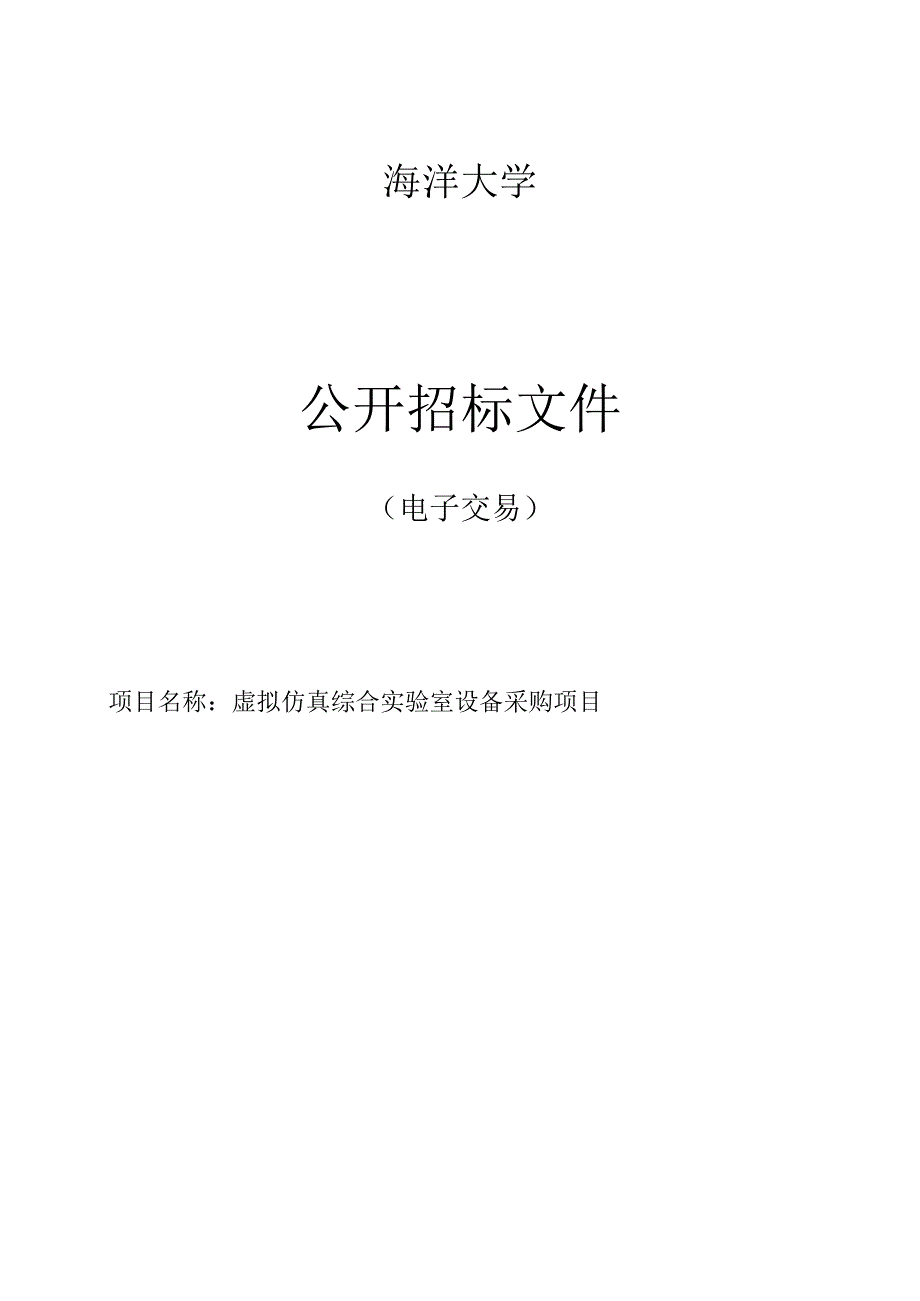 海洋大学

公开招标文件

（电子交易）

项目名称：虚拟仿真综合实验室设备采购项目